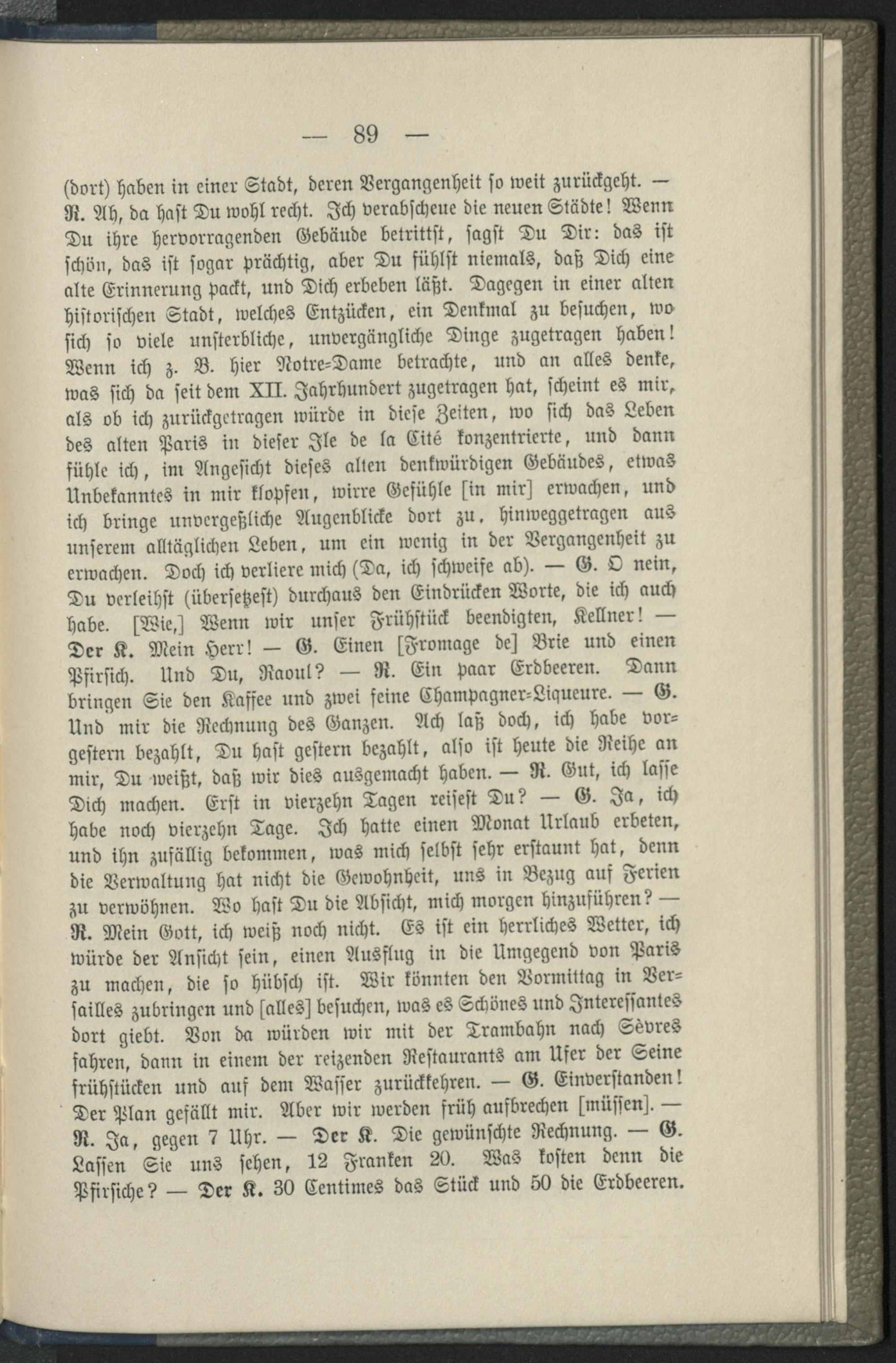 — 89 —

(dort) haben in einer Stadt, deren Vergangenheit so weit zurückgeht. — R. Ah, da hast Du wohl recht. Ich verabscheue die neuen Städte! Wenn Du ihre hervorragenden Gebäude betrittst, sagst Du Dir: das ist schön, das ist sogar prächtig, aber Du fühlst niemals, daß Dich eine alte Erinnerung packt, und Dich erbeben läßt. Dagegen in einer alten historischen Stadt, welches Entzücken, ein Denkmal zu besuchen, wo sich so viele unsterbliche, unvergängliche Dinge zugetragen haben! Wenn ich z. B. hier Notre-Dame betrachte, und an alles denke, was sich da seit dem XII. Jahrhundert zugetragen hat, scheint es mir, als ob ich zurückgetragen würde in diese Zeiten, wo sich das Leben des alten Paris in dieser Ile de la Cité konzentrierte, und dann fühle ich, im Angesicht dieses alten denkwürdigen Gebäudes, etwas Unbekanntes in mir klopfen, wirre Gefühle [in mir] erwachen, und ich bringe unvergeßliche Augenblicke dort zu, hinweggetragen aus unserem alltäglichen Leben, um ein wenig in der Vergangenheit zu erwachen. Doch ich verliere mich (Da, ich schweife ab). — G. O nein, Du verleihst (übersetzest) durchaus den Eindrücken Worte, die ich auch habe. [Wie,] Wenn wir unser Frühstück beendigten, Kellner! — Der K. Mein Herr! — G. Einen [Fromage de] Brie und einen Pfirsich. Und Du, Raoul? — R. Ein paar Erdbeeren. Dann bringen Sie den Kaffee und zwei feine Champagner-Liqueure. — G. Und mir die Rechnung des Ganzen. Ach laß doch, ich habe vorgestern bezahlt, Du hast gestern bezahlt, also ist heute die Reihe an mir, Du weißt, daß wir dies ausgemacht haben. — R. Gut, ich lasse Dich machen. Erst in vierzehn Tagen reisest Du? — G. Ja, ich habe noch vierzehn Tage. Ich hatte einen Monat Urlaub erbeten, und ihn zufällig bekommen, was mich selbst sehr erstaunt hat, denn die Verwaltung hat nicht die Gewohnheit, uns in Bezug auf Ferien zu verwöhnen. Wo hast Du die Absicht, mich morgen hinzuführen? — R. Mein Gott, ich weiß noch nicht. Es ist ein herrliches Wetter, ich würde der Ansicht sein, einen Ausflug in die Umgegend von Paris zu machen, die so hübsch ist. Wir könnten den Vormittag in Versailles zubringen und [alles] besuchen, was es Schönes und Interessantes dort giebt. Von da würden wir mit der Trambahn nach Sèvres fahren, dann in einem der reizenden Restaurants am Ufer der Seine frühstücken und auf dem Wasser zurückkehren. — G. Einverstanden! Der Plan gefällt mir. Aber wir werden früh aufbrechen [müssen]. — R. Ja, gegen 7 Uhr. — Der K. Die gewünschte Rechnung. — G. Lassen Sie uns sehen, 12 Franken 20. Was kosten denn die Pfirsiche? — Der K. 30 Centimes das Stück und 50 die Erdbeeren.